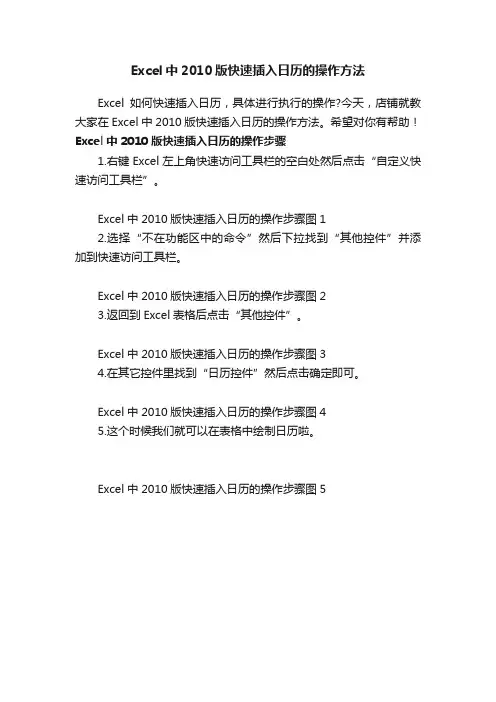 Excel 中 2010 版快速插入日历的操作方法

Excel 如何快速插入日历，具体进行执行的操作?今天，店铺就教大家在 Excel 中 2010 版快速插入日历的操作方法。希望对你有帮助！

Excel 中 2010 版快速插入日历的操作步骤

1.右键 Excel 左上角快速访问工具栏的空白处然后点击“自定义快速访问工具栏”。

Excel 中 2010 版快速插入日历的操作步骤图 1

2.选择“不在功能区中的命令”然后下拉找到“其他控件”并添加到快速访问工具栏。

Excel 中 2010 版快速插入日历的操作步骤图 2

3.返回到 Excel 表格后点击“其他控件”。

Excel 中 2010 版快速插入日历的操作步骤图 3

4.在其它控件里找到“日历控件”然后点击确定即可。

Excel 中 2010 版快速插入日历的操作步骤图 4

5.这个时候我们就可以在表格中绘制日历啦。

Excel 中 2010 版快速插入日历的操作步骤图 5